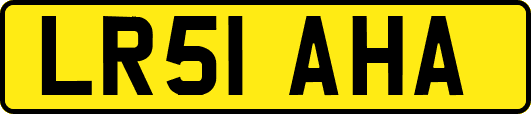 LR51 AHA